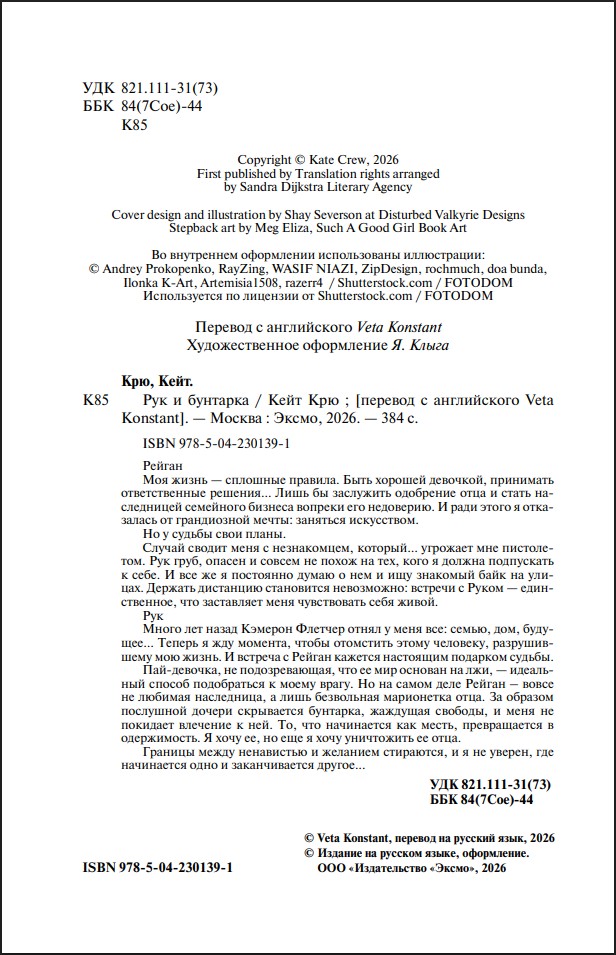 УДК 821.111-31(73)
ББК 84(7Сое)-44
К85

Copyright © Kate Crew, 2026
First published by Translation rights arranged by Sandra Dijkstra Literary Agency

Cover design and illustration by Shay Severson at Disturbed Valkyrie Designs
Stepback art by Meg Eliza, Such A Good Girl Book Art

Во внутреннем оформлении использованы иллюстрации:
© Andrey Prokopenko, RayZing, WASIF NIAZI, ZipDesign, rochmuch, doa bunda, Ilonka K-Art, Artemisia1508, razerr4 / Shutterstock.com / FOTODOM
Используется по лицензии от Shutterstock.com / FOTODOM

Перевод с английского Veta Konstant
Художественное оформление Я. Клыга

Крю, Кейт.
К85 Рук и бунтарка / Кейт Крю ; [перевод с английского Veta Konstant]. — Москва : Эксмо, 2026. — 384 с.

ISBN 978-5-04-230139-1

Рейган
Моя жизнь — сплошные правила. Быть хорошей девочкой, принимать ответственные решения... Лишь бы заслужить одобрение отца и стать наследницей семейного бизнеса вопреки его недоверию. И ради этого я отказалась от грандиозной мечты: заняться искусством.
Но у судьбы свои планы.
Случай сводит меня с незнакомцем, который... угрожает мне пистолетом. Рук груб, опасен и совсем не похож на тех, кого я должна подпускать к себе. И все же я постоянно думаю о нем и ищу знакомый байк на улицах. Держать дистанцию становится невозможно: встречи с Руком — единственное, что заставляет меня чувствовать себя живой.
Рук
Много лет назад Кэмерон Флетчер отнял у меня все: семью, дом, будущее... Теперь я жду момента, чтобы отомстить этому человеку, разрушившему мою жизнь. И встреча с Рейган кажется настоящим подарком судьбы.
Пай-девочка, не подозревающая, что ее мир основан на лжи, — идеальный способ подобраться к моему врагу. Но на самом деле Рейган — вовсе не любимая наследница, а лишь безвольная марионетка отца. За образом послушной дочери скрывается бунтарка, жаждущая свободы, и меня не покидает влечение к ней. То, что начинается как месть, превращается в одержимость. Я хочу ее, но еще я хочу уничтожить ее отца.
Границы между ненавистью и желанием стираются, и я не уверен, где начинается одно и заканчивается другое...

УДК 821.111-31(73)
ББК 84(7Сое)-44

© Veta Konstant, перевод на русский язык, 2026
© Издание на русском языке, оформление.
ООО «Издательство «Эксмо», 2026

ISBN 978-5-04-230139-1